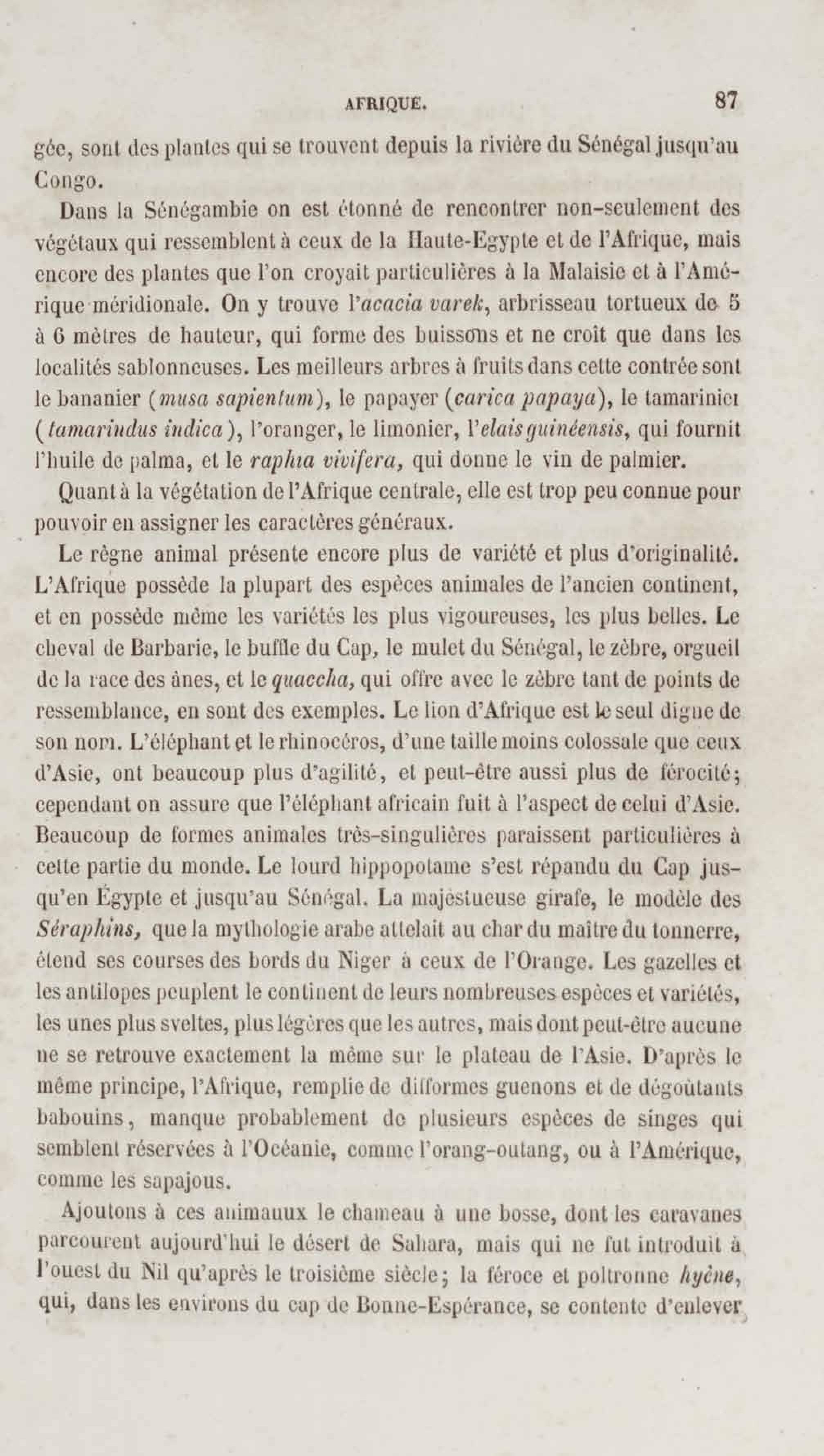 AFRIQUE. 87

gée, sont des plantes qui se trouvent depuis la rivière du Sénégal jusqu'au Congo.

Dans la Sénégambie on est étonné de rencontrer non-seulement des végétaux qui ressemblent à ceux de la Haute-Egypte et de l'Afrique, mais encore des plantes que l'on croyait particulières à la Malaisie et à l'Amérique méridionale. On y trouve l'acacia varek, arbrisseau tortueux de 5 à 6 mètres de hauteur, qui forme des buissons et ne croît que dans les localités sablonneuses. Les meilleurs arbres à fruits dans cette contrée sont le bananier (musa sapientum), le papayer (carica papaya), le tamarinier (tamarindus indica), l'oranger, le limonier, l'elais guinéensis, qui fournit l'huile de palma, et le raphia vivifera, qui donne le vin de palmier.

Quant à la végétation de l'Afrique centrale, elle est trop peu connue pour pouvoir en assigner les caractères généraux.

Le règne animal présente encore plus de variété et plus d'originalité. L'Afrique possède la plupart des espèces animales de l'ancien continent, et en possède même les variétés les plus vigoureuses, les plus belles. Le cheval de Barbarie, le buffle du Cap, le mulet du Sénégal, le zèbre, orgueil de la race des ânes, et le quaccha, qui offre avec le zèbre tant de points de ressemblance, en sont des exemples. Le lion d'Afrique est le seul digne de son nom. L'éléphant et le rhinocéros, d'une taille moins colossale que ceux d'Asie, ont beaucoup plus d'agilité, et peut-être aussi plus de férocité; cependant on assure que l'éléphant africain fuit à l'aspect de celui d'Asie. Beaucoup de formes animales très-singulières paraissent particulières à cette partie du monde. Le lourd hippopotame s'est répandu du Cap jusqu'en Égypte et jusqu'au Sénégal. La majestueuse girafe, le modèle des Séraphins, que la mythologie arabe attelait au char du maître du tonnerre, étend ses courses des bords du Niger à ceux de l'Orange. Les gazelles et les antilopes peuplent le continent de leurs nombreuses espèces et variétés, les unes plus sveltes, plus légères que les autres, mais dont peut-être aucune ne se retrouve exactement la même sur le plateau de l'Asie. D'après le même principe, l'Afrique, remplie de difformes guenons et de dégoûtants babouins, manque probablement de plusieurs espèces de singes qui semblent réservées à l'Océanie, comme l'orang-outang, ou à l'Amérique, comme les sapajous.

Ajoutons à ces animaux le chameau à une bosse, dont les caravanes parcourent aujourd'hui le désert de Sahara, mais qui ne fut introduit à l'ouest du Nil qu'après le troisième siècle; la féroce et poltronne hyène, qui, dans les environs du cap de Bonne-Espérance, se contente d'enlever